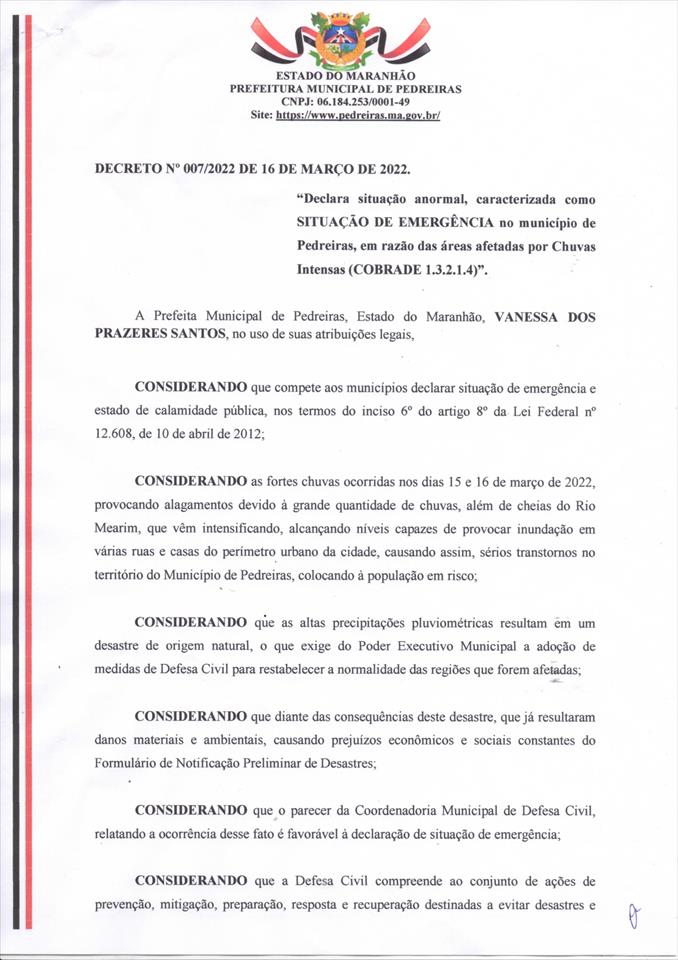 ESTADO DO MARANHÃO
PREFEITURA MUNICIPAL DE PEDREIRAS
CNPJ: 06.184.253/0001-49
Site: https://www.pedreiras.ma.gov.br/

DECRETO Nº 007/2022 DE 16 DE MARÇO DE 2022.

"Declara situação anormal, caracterizada como SITUAÇÃO DE EMERGÊNCIA no município de Pedreiras, em razão das áreas afetadas por Chuvas Intensas (COBRADE 1.3.2.1.4)".

A Prefeita Municipal de Pedreiras, Estado do Maranhão, VANESSA DOS PRAZERES SANTOS, no uso de suas atribuições legais,

CONSIDERANDO que compete aos municípios declarar situação de emergência e estado de calamidade pública, nos termos do inciso 6º do artigo 8º da Lei Federal nº 12.608, de 10 de abril de 2012;

CONSIDERANDO as fortes chuvas ocorridas nos dias 15 e 16 de março de 2022, provocando alagamentos devido à grande quantidade de chuvas, além de cheias do Rio Mearim, que vêm intensificando, alcançando níveis capazes de provocar inundação em várias ruas e casas do perímetro urbano da cidade, causando assim, sérios transtornos no território do Município de Pedreiras, colocando à população em risco;

CONSIDERANDO que as altas precipitações pluviométricas resultam em um desastre de origem natural, o que exige do Poder Executivo Municipal a adoção de medidas de Defesa Civil para restabelecer a normalidade das regiões que forem afetadas;

CONSIDERANDO que diante das consequências deste desastre, que já resultaram danos materiais e ambientais, causando prejuízos econômicos e sociais constantes do Formulário de Notificação Preliminar de Desastres;

CONSIDERANDO que o parecer da Coordenadoria Municipal de Defesa Civil, relatando a ocorrência desse fato é favorável à declaração de situação de emergência;

CONSIDERANDO que a Defesa Civil compreende ao conjunto de ações de prevenção, mitigação, preparação, resposta e recuperação destinadas a evitar desastres e